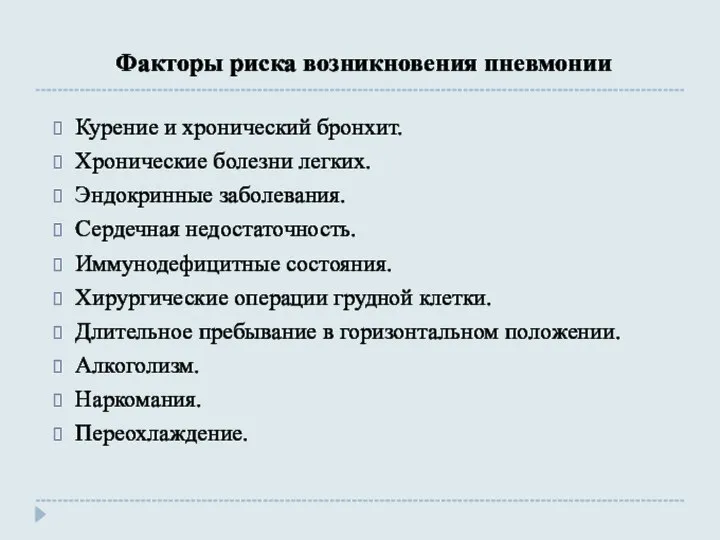 Факторы риска возникновения пневмонии

Курение и хронический бронхит.
Хронические болезни легких.
Эндокринные заболевания.
Сердечная недостаточность.
Иммунодефицитные состояния.
Хирургические операции грудной клетки.
Длительное пребывание в горизонтальном положении.
Алкоголизм.
Наркомания.
Переохлаждение.